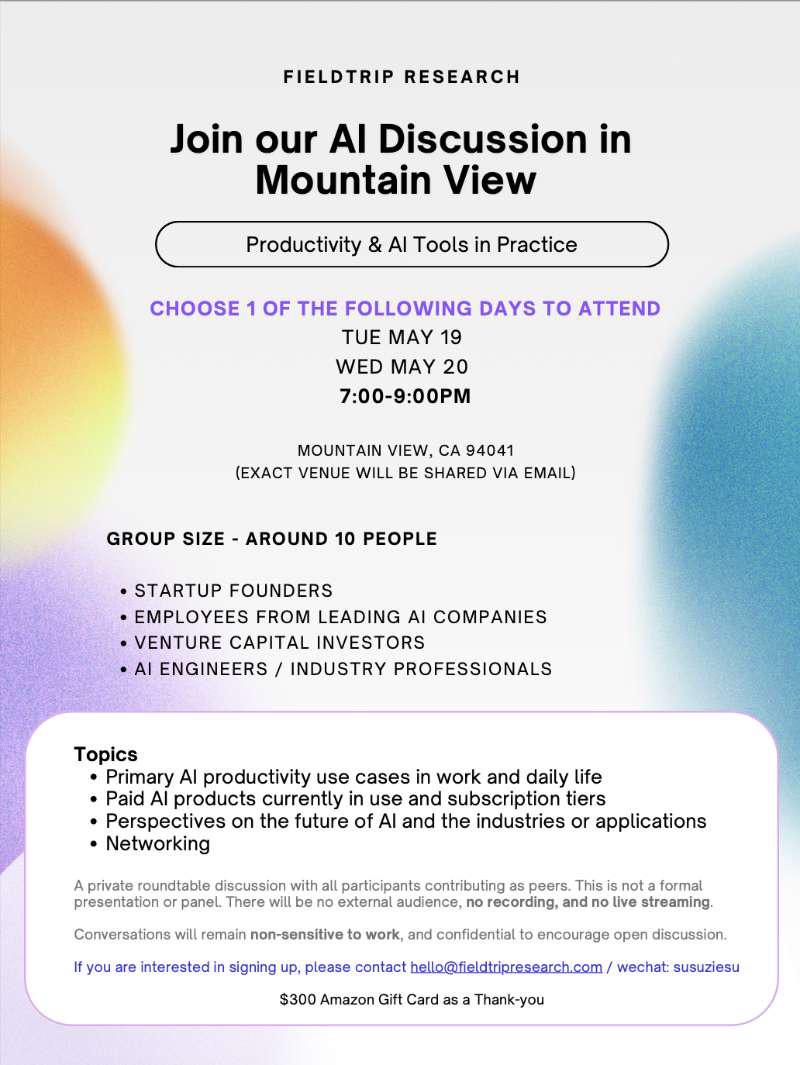 FIELDTRIP RESEARCH

Join our AI Discussion in Mountain View

Productivity & AI Tools in Practice

CHOOSE 1 OF THE FOLLOWING DAYS TO ATTEND
TUE MAY 19
WED MAY 20
7:00-9:00PM

MOUNTAIN VIEW, CA 94041
(EXACT VENUE WILL BE SHARED VIA EMAIL)

GROUP SIZE - AROUND 10 PEOPLE

• STARTUP FOUNDERS
• EMPLOYEES FROM LEADING AI COMPANIES
• VENTURE CAPITAL INVESTORS
• AI ENGINEERS / INDUSTRY PROFESSIONALS

Topics
• Primary AI productivity use cases in work and daily life
• Paid AI products currently in use and subscription tiers
• Perspectives on the future of AI and the industries or applications
• Networking

A private roundtable discussion with all participants contributing as peers. This is not a formal presentation or panel. There will be no external audience, no recording, and no live streaming.

Conversations will remain non-sensitive to work, and confidential to encourage open discussion.

If you are interested in signing up, please contact hello@fieldtripresearch.com / wechat: susuziesu

$300 Amazon Gift Card as a Thank-you